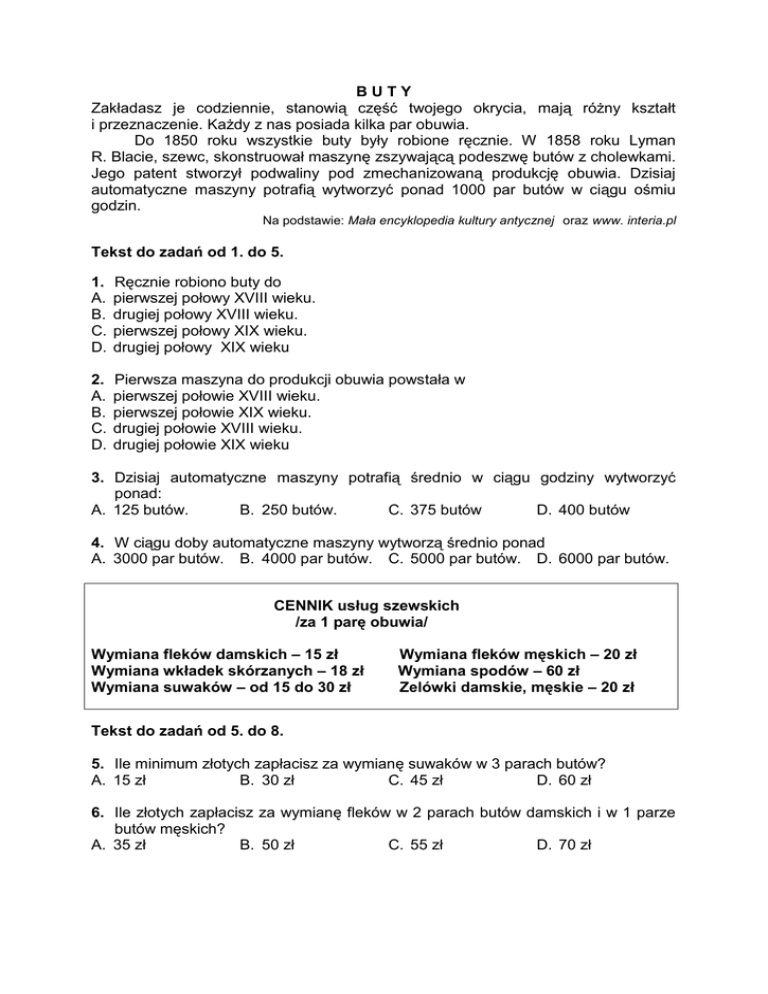 B U T Y

Zakładasz je codziennie, stanowią część twojego okrycia, mają różny kształt i przeznaczenie. Każdy z nas posiada kilka par obuwia.

Do 1850 roku wszystkie buty były robione ręcznie. W 1858 roku Lyman R. Blacie, szewc, skonstruował maszynę zszywającą podeszwę butów z cholewkami. Jego patent stworzył podwaliny pod zmechanizowaną produkcję obuwia. Dzisiaj automatyczne maszyny potrafią wytworzyć ponad 1000 par butów w ciągu ośmiu godzin.

Na podstawie: Mała encyklopedia kultury antycznej oraz www. interia.pl

Tekst do zadań od 1. do 5.

1. Ręcznie robiono buty do
A. pierwszej połowy XVIII wieku.
B. drugiej połowy XVIII wieku.
C. pierwszej połowy XIX wieku.
D. drugiej połowy XIX wieku

2. Pierwsza maszyna do produkcji obuwia powstała w
A. pierwszej połowie XVIII wieku.
B. pierwszej połowie XIX wieku.
C. drugiej połowie XVIII wieku.
D. drugiej połowie XIX wieku

3. Dzisiaj automatyczne maszyny potrafią średnio w ciągu godziny wytworzyć ponad:
A. 125 butów. B. 250 butów. C. 375 butów D. 400 butów

4. W ciągu doby automatyczne maszyny wytworzą średnio ponad
A. 3000 par butów. B. 4000 par butów. C. 5000 par butów. D. 6000 par butów.

CENNIK usług szewskich
/za 1 parę obuwia/

Wymiana fleków damskich – 15 zł
Wymiana wkładek skórzanych – 18 zł
Wymiana suwaków – od 15 do 30 zł
Wymiana fleków męskich – 20 zł
Wymiana spodów – 60 zł
Zelówki damskie, męskie – 20 zł

Tekst do zadań od 5. do 8.

5. Ile minimum złotych zapłacisz za wymianę suwaków w 3 parach butów?
A. 15 zł B. 30 zł C. 45 zł D. 60 zł

6. Ile złotych zapłacisz za wymianę fleków w 2 parach butów damskich i w 1 parze butów męskich?
A. 35 zł B. 50 zł C. 55 zł D. 70 zł